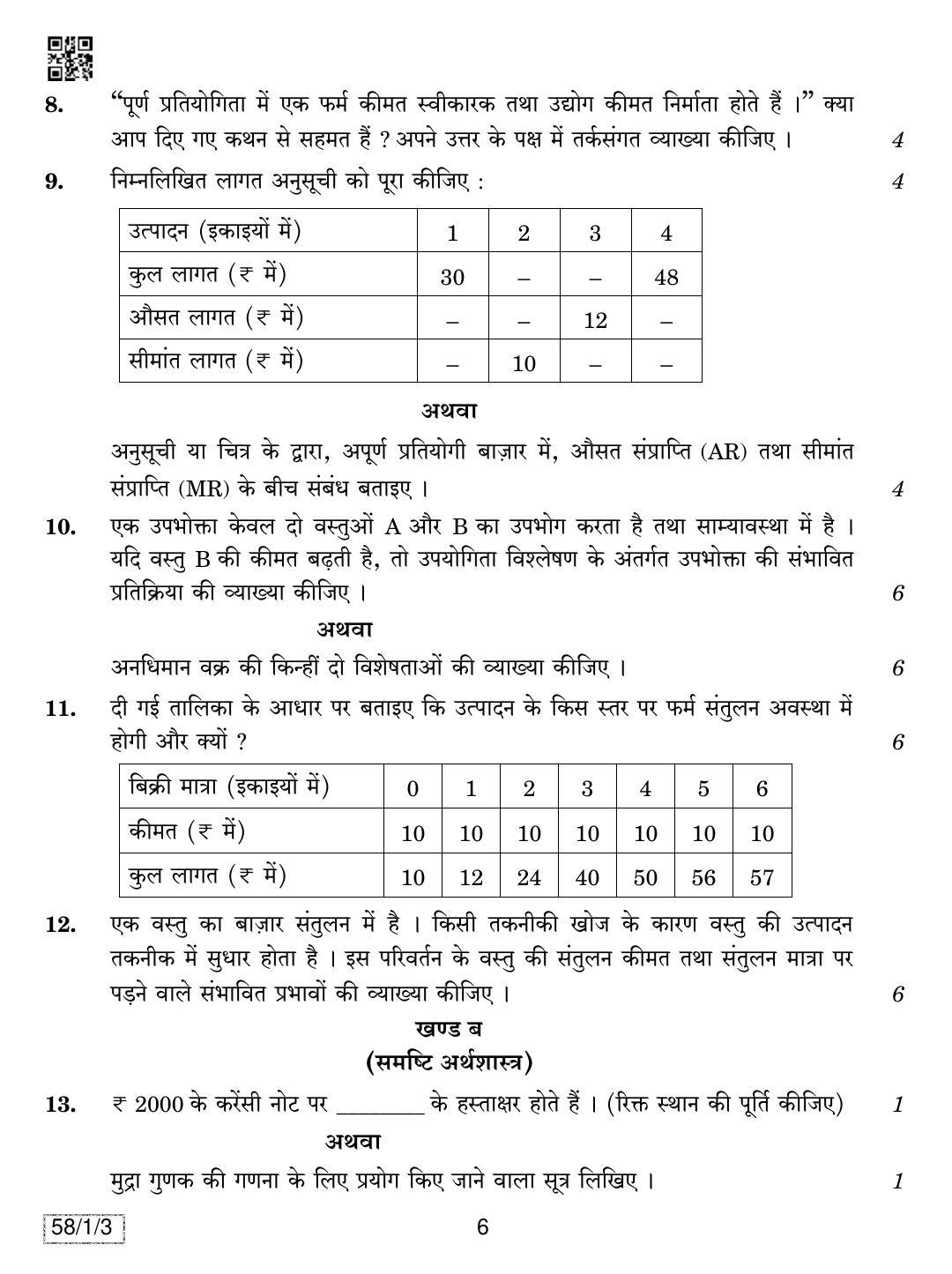 8. "पूर्ण प्रतियोगिता में एक फर्म कीमत स्वीकारक तथा उद्योग कीमत निर्माता होते हैं ।" क्या आप दिए गए कथन से सहमत हैं ? अपने उत्तर के पक्ष में तर्कसंगत व्याख्या कीजिए । 4

9. निम्नलिखित लागत अनुसूची को पूरा कीजिए : 4

| उत्पादन (इकाइयों में) | 1 | 2 | 3 | 4 |
|---|---|---|---|---|
| कुल लागत (₹ में) | 30 | – | – | 48 |
| औसत लागत (₹ में) | – | – | 12 | – |
| सीमांत लागत (₹ में) | – | 10 | – | – |

अथवा

अनुसूची या चित्र के द्वारा, अपूर्ण प्रतियोगी बाज़ार में, औसत संप्राप्ति (AR) तथा सीमांत संप्राप्ति (MR) के बीच संबंध बताइए । 4

10. एक उपभोक्ता केवल दो वस्तुओं A और B का उपभोग करता है तथा साम्यावस्था में है । यदि वस्तु B की कीमत बढ़ती है, तो उपयोगिता विश्लेषण के अंतर्गत उपभोक्ता की संभावित प्रतिक्रिया की व्याख्या कीजिए । 6

अथवा

अनधिमान वक्र की किन्हीं दो विशेषताओं की व्याख्या कीजिए । 6

11. दी गई तालिका के आधार पर बताइए कि उत्पादन के किस स्तर पर फर्म संतुलन अवस्था में होगी और क्यों ? 6

| बिक्री मात्रा (इकाइयों में) | 0 | 1 | 2 | 3 | 4 | 5 | 6 |
|---|---|---|---|---|---|---|---|
| कीमत (₹ में) | 10 | 10 | 10 | 10 | 10 | 10 | 10 |
| कुल लागत (₹ में) | 10 | 12 | 24 | 40 | 50 | 56 | 57 |

12. एक वस्तु का बाज़ार संतुलन में है । किसी तकनीकी खोज के कारण वस्तु की उत्पादन तकनीक में सुधार होता है । इस परिवर्तन के वस्तु की संतुलन कीमत तथा संतुलन मात्रा पर पड़ने वाले संभावित प्रभावों की व्याख्या कीजिए । 6

खण्ड ब
(समष्टि अर्थशास्त्र)

13. ₹ 2000 के करेंसी नोट पर ________ के हस्ताक्षर होते हैं । (रिक्त स्थान की पूर्ति कीजिए) 1

अथवा

मुद्रा गुणक की गणना के लिए प्रयोग किए जाने वाला सूत्र लिखिए । 1

58/1/3 6